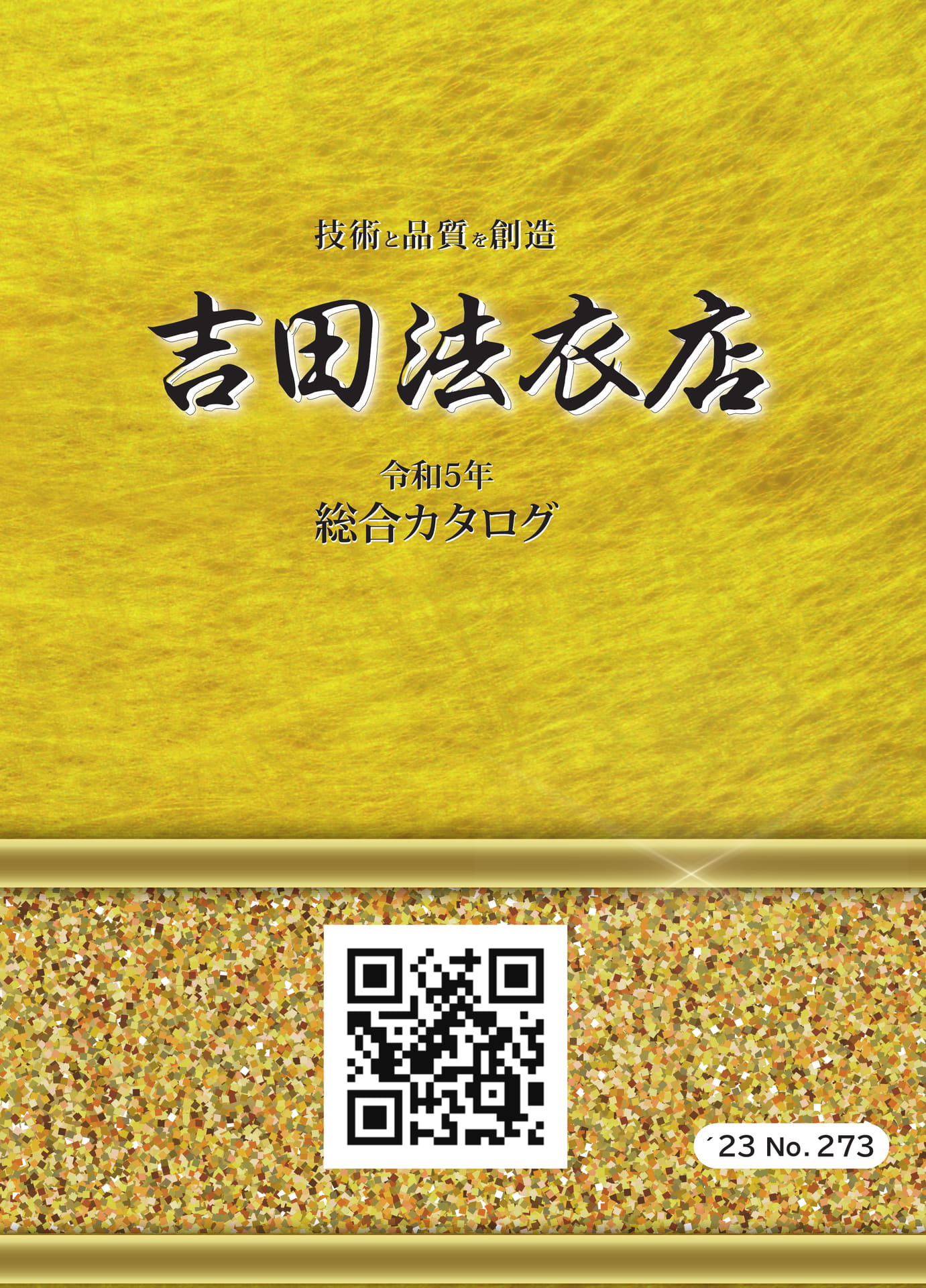 技術と品質を創造

吉田法衣店

令和5年
総合カタログ

´23 No. 273